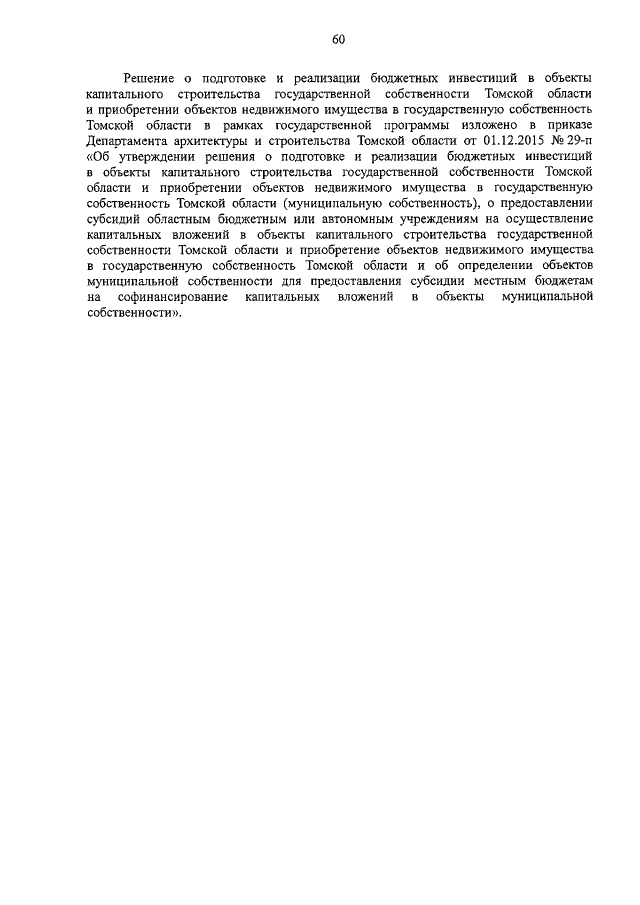 60

Решение о подготовке и реализации бюджетных инвестиций в объекты капитального строительства государственной собственности Томской области и приобретении объектов недвижимого имущества в государственную собственность Томской области в рамках государственной программы изложено в приказе Департамента архитектуры и строительства Томской области от 01.12.2015 № 29-п «Об утверждении решения о подготовке и реализации бюджетных инвестиций в объекты капитального строительства государственной собственности Томской области и приобретении объектов недвижимого имущества в государственную собственность Томской области (муниципальную собственность), о предоставлении субсидий областным бюджетным или автономным учреждениям на осуществление капитальных вложений в объекты капитального строительства государственной собственности Томской области и приобретение объектов недвижимого имущества в государственную собственность Томской области и об определении объектов муниципальной собственности для предоставления субсидии местным бюджетам на софинансирование капитальных вложений в объекты муниципальной собственности».